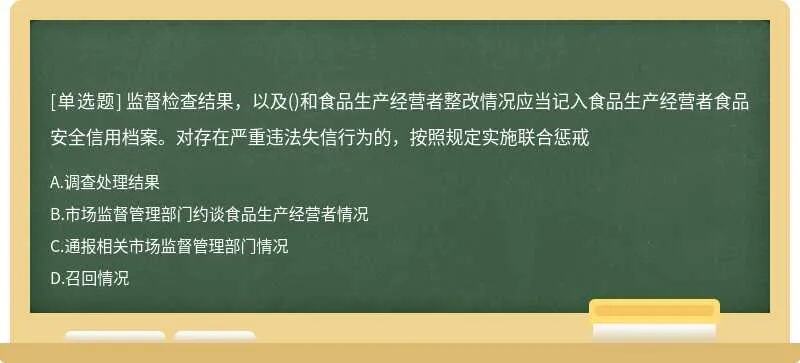 [单选题] 监督检查结果，以及()和食品生产经营者整改情况应当记入食品生产经营者食品安全信用档案。对存在严重违法失信行为的，按照规定实施联合惩戒

A.调查处理结果

B.市场监督管理部门约谈食品生产经营者情况

C.通报相关市场监督管理部门情况

D.召回情况